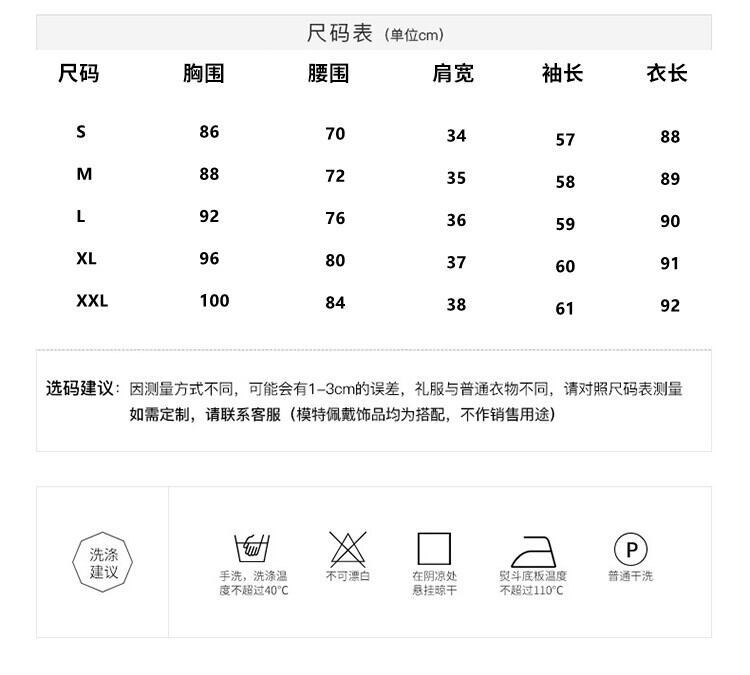 尺码表（单位cm）

| 尺码 | 胸围 | 腰围 | 肩宽 | 袖长 | 衣长 |
|---|---|---|---|---|---|
| S | 86 | 70 | 34 | 57 | 88 |
| M | 88 | 72 | 35 | 58 | 89 |
| L | 92 | 76 | 36 | 59 | 90 |
| XL | 96 | 80 | 37 | 60 | 91 |
| XXL | 100 | 84 | 38 | 61 | 92 |

选码建议：因测量方式不同，可能会有1-3cm的误差，礼服与普通衣物不同，请对照尺码表测量
如需定制，请联系客服（模特佩戴饰品均为搭配，不作销售用途）

洗涤建议

手洗，洗涤温度不超过40°C

不可漂白

在阴凉处悬挂晾干

熨斗底板温度不超过110°C

P

普通干洗